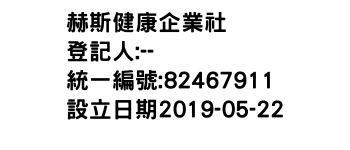 赫斯健康企業社
登記人:--
統一編號:82467911
設立日期2019-05-22